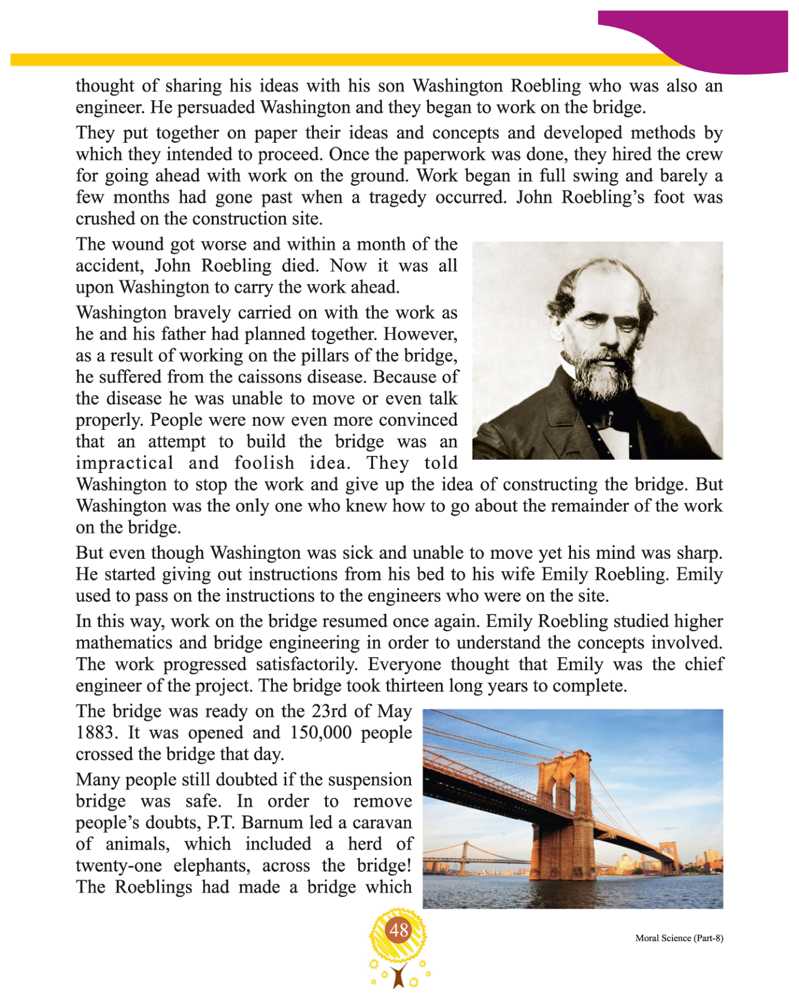 thought of sharing his ideas with his son Washington Roebling who was also an engineer. He persuaded Washington and they began to work on the bridge.

They put together on paper their ideas and concepts and developed methods by which they intended to proceed. Once the paperwork was done, they hired the crew for going ahead with work on the ground. Work began in full swing and barely a few months had gone past when a tragedy occurred. John Roebling's foot was crushed on the construction site.

The wound got worse and within a month of the accident, John Roebling died. Now it was all upon Washington to carry the work ahead.

Washington bravely carried on with the work as he and his father had planned together. However, as a result of working on the pillars of the bridge, he suffered from the caissons disease. Because of the disease he was unable to move or even talk properly. People were now even more convinced that an attempt to build the bridge was an impractical and foolish idea. They told Washington to stop the work and give up the idea of constructing the bridge. But Washington was the only one who knew how to go about the remainder of the work on the bridge.

But even though Washington was sick and unable to move yet his mind was sharp. He started giving out instructions from his bed to his wife Emily Roebling. Emily used to pass on the instructions to the engineers who were on the site.

In this way, work on the bridge resumed once again. Emily Roebling studied higher mathematics and bridge engineering in order to understand the concepts involved. The work progressed satisfactorily. Everyone thought that Emily was the chief engineer of the project. The bridge took thirteen long years to complete.

The bridge was ready on the 23rd of May 1883. It was opened and 150,000 people crossed the bridge that day.

Many people still doubted if the suspension bridge was safe. In order to remove people's doubts, P.T. Barnum led a caravan of animals, which included a herd of twenty-one elephants, across the bridge! The Roeblings had made a bridge which

48

Moral Science (Part-8)